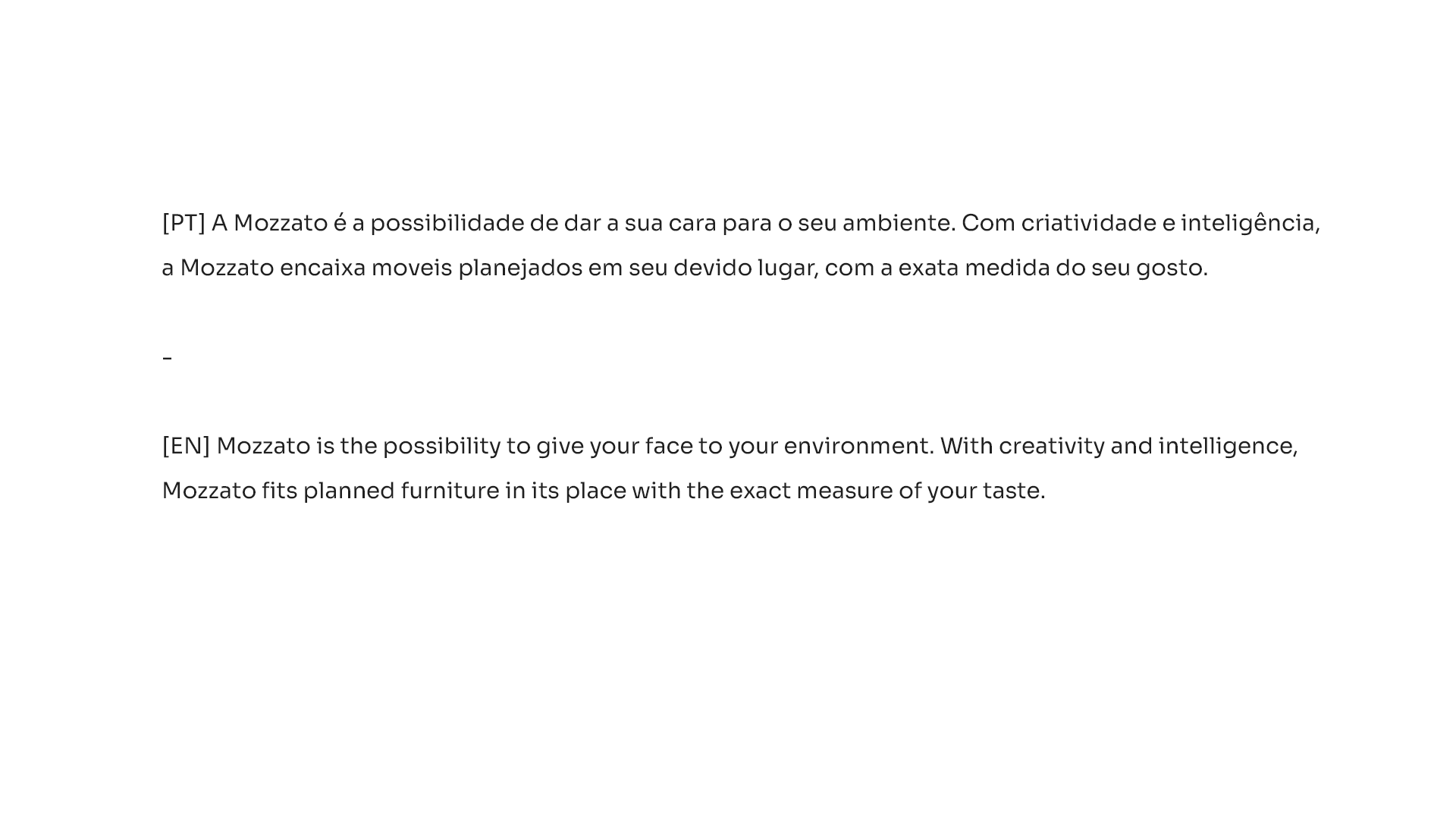 [PT] A Mozzato é a possibilidade de dar a sua cara para o seu ambiente. Com criatividade e inteligência, a Mozzato encaixa moveis planejados em seu devido lugar, com a exata medida do seu gosto.

-

[EN] Mozzato is the possibility to give your face to your environment. With creativity and intelligence, Mozzato fits planned furniture in its place with the exact measure of your taste.